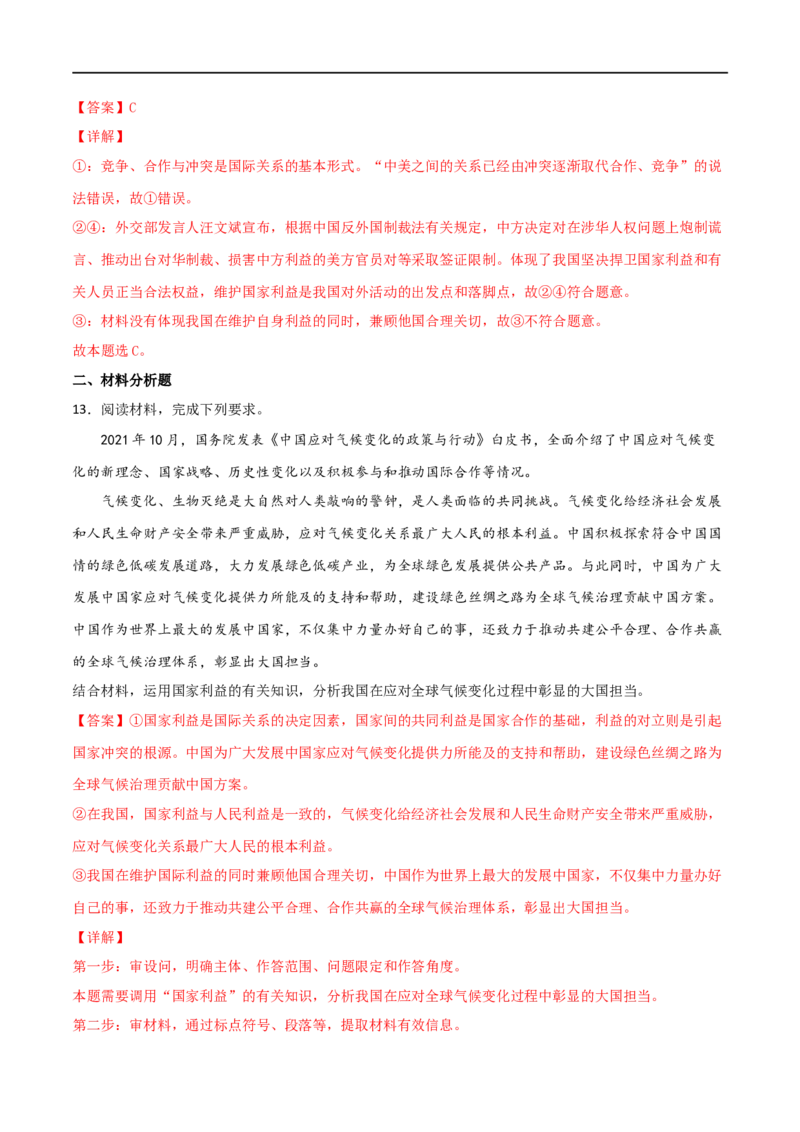 【答案】C

【详解】

①：竞争、合作与冲突是国际关系的基本形式。“中美之间的关系已经由冲突逐渐取代合作、竞争”的说法错误，故①错误。

②④：外交部发言人汪文斌宣布，根据中国反外国制裁法有关规定，中方决定对在涉华人权问题上炮制谎言、推动出台对华制裁、损害中方利益的美方官员对等采取签证限制。体现了我国坚决捍卫国家利益和有关人员正当合法权益，维护国家利益是我国对外活动的出发点和落脚点，故②④符合题意。

③：材料没有体现我国在维护自身利益的同时，兼顾他国合理关切，故③不符合题意。

故本题选C。

二、材料分析题

13．阅读材料，完成下列要求。

2021年10月，国务院发表《中国应对气候变化的政策与行动》白皮书，全面介绍了中国应对气候变化的新理念、国家战略、历史性变化以及积极参与和推动国际合作等情况。

气候变化、生物灭绝是大自然对人类敲响的警钟，是人类面临的共同挑战。气候变化给经济社会发展和人民生命财产安全带来严重威胁，应对气候变化关系最广大人民的根本利益。中国积极探索符合中国国情的绿色低碳发展道路，大力发展绿色低碳产业，为全球绿色发展提供公共产品。与此同时，中国为广大发展中国家应对气候变化提供力所能及的支持和帮助，建设绿色丝绸之路为全球气候治理贡献中国方案。中国作为世界上最大的发展中国家，不仅集中力量办好自己的事，还致力于推动共建公平合理、合作共赢的全球气候治理体系，彰显出大国担当。

结合材料，运用国家利益的有关知识，分析我国在应对全球气候变化过程中彰显的大国担当。

【答案】①国家利益是国际关系的决定因素，国家间的共同利益是国家合作的基础，利益的对立则是引起国家冲突的根源。中国为广大发展中国家应对气候变化提供力所能及的支持和帮助，建设绿色丝绸之路为全球气候治理贡献中国方案。

②在我国，国家利益与人民利益是一致的，气候变化给经济社会发展和人民生命财产安全带来严重威胁，应对气候变化关系最广大人民的根本利益。

③我国在维护国际利益的同时兼顾他国合理关切，中国作为世界上最大的发展中国家，不仅集中力量办好自己的事，还致力于推动共建公平合理、合作共赢的全球气候治理体系，彰显出大国担当。

【详解】

第一步：审设问，明确主体、作答范围、问题限定和作答角度。

本题需要调用“国家利益”的有关知识，分析我国在应对全球气候变化过程中彰显的大国担当。

第二步：审材料，通过标点符号、段落等，提取材料有效信息。